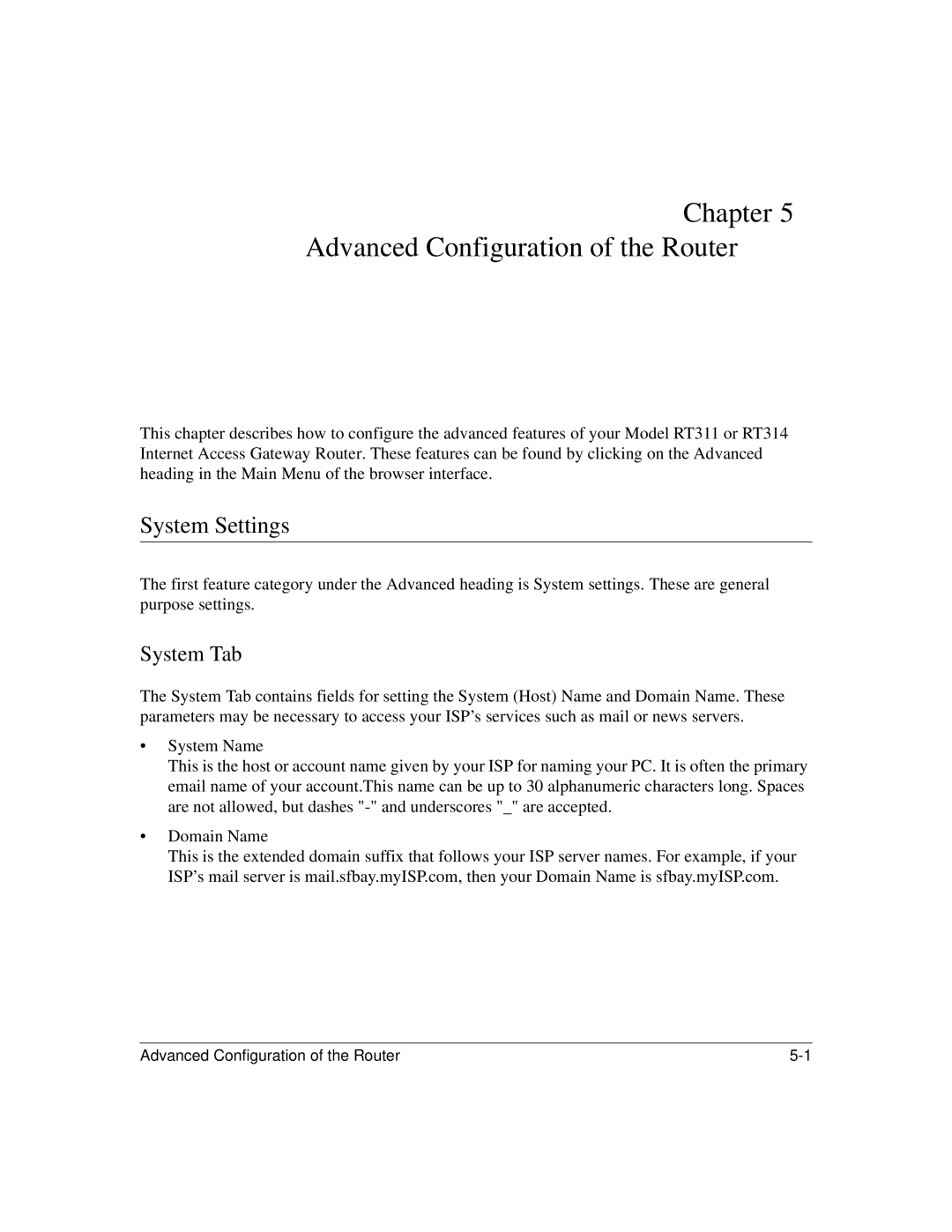 Chapter 5
Advanced Configuration of the Router

This chapter describes how to configure the advanced features of your Model RT311 or RT314 Internet Access Gateway Router. These features can be found by clicking on the Advanced heading in the Main Menu of the browser interface.

System Settings

The first feature category under the Advanced heading is System settings. These are general purpose settings.

System Tab

The System Tab contains fields for setting the System (Host) Name and Domain Name. These parameters may be necessary to access your ISP's services such as mail or news servers.

• System Name
This is the host or account name given by your ISP for naming your PC. It is often the primary email name of your account.This name can be up to 30 alphanumeric characters long. Spaces are not allowed, but dashes "-" and underscores "_" are accepted.

• Domain Name
This is the extended domain suffix that follows your ISP server names. For example, if your ISP's mail server is mail.sfbay.myISP.com, then your Domain Name is sfbay.myISP.com.

Advanced Configuration of the Router 5-1